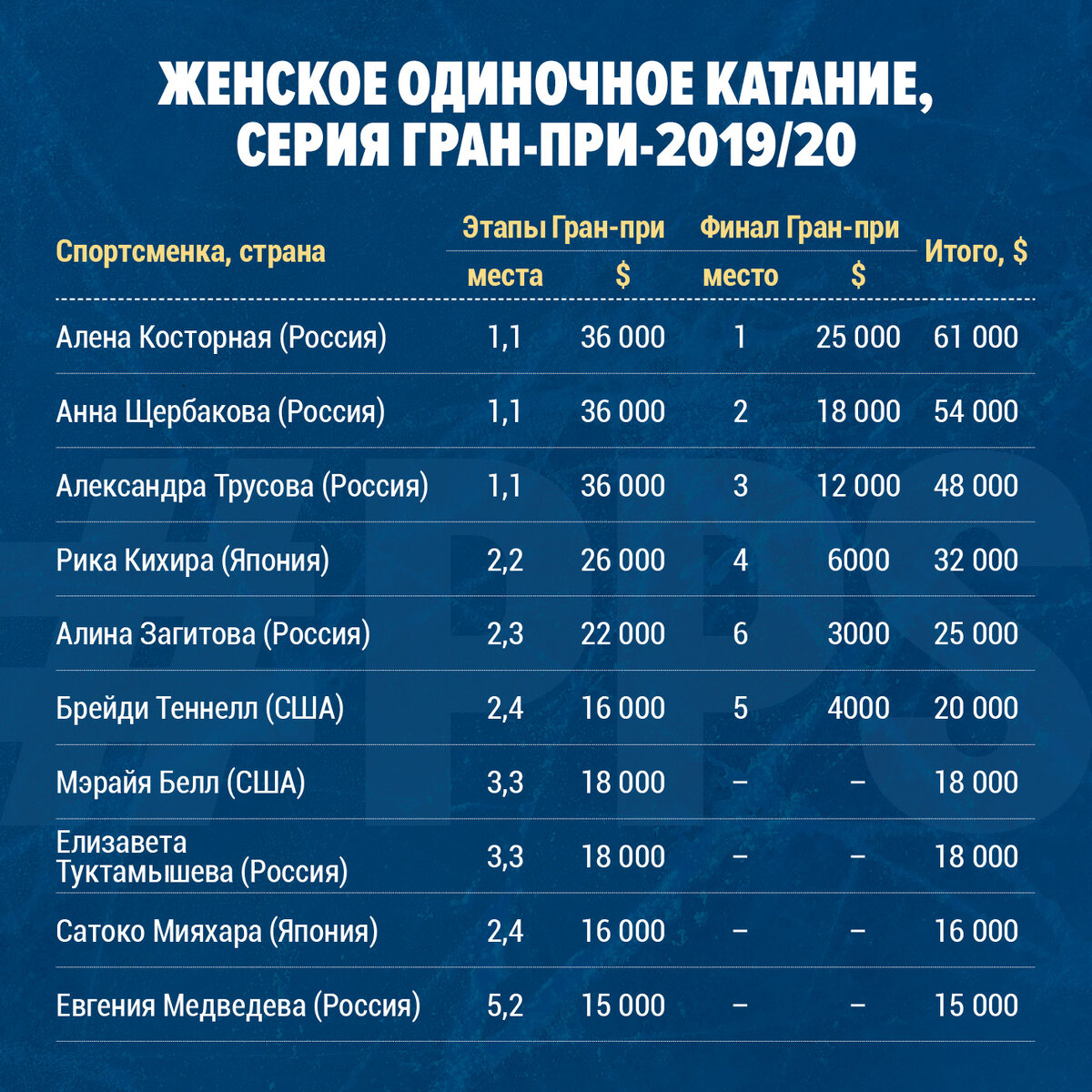 ЖЕНСКОЕ ОДИНОЧНОЕ КАТАНИЕ, СЕРИЯ ГРАН-ПРИ-2019/20

| Спортсменка, страна | Этапы Гран-при места | Этапы Гран-при $ | Финал Гран-при место | Финал Гран-при $ | Итого, $ |
|---|---|---|---|---|---|
| Алена Косторная (Россия) | 1,1 | 36 000 | 1 | 25 000 | 61 000 |
| Анна Щербакова (Россия) | 1,1 | 36 000 | 2 | 18 000 | 54 000 |
| Александра Трусова (Россия) | 1,1 | 36 000 | 3 | 12 000 | 48 000 |
| Рика Кихира (Япония) | 2,2 | 26 000 | 4 | 6000 | 32 000 |
| Алина Загитова (Россия) | 2,3 | 22 000 | 6 | 3000 | 25 000 |
| Брейди Теннелл (США) | 2,4 | 16 000 | 5 | 4000 | 20 000 |
| Мэрайя Белл (США) | 3,3 | 18 000 | – | – | 18 000 |
| Елизавета Туктамышева (Россия) | 3,3 | 18 000 | – | – | 18 000 |
| Сатоко Мияхара (Япония) | 2,4 | 16 000 | – | – | 16 000 |
| Евгения Медведева (Россия) | 5,2 | 15 000 | – | – | 15 000 |